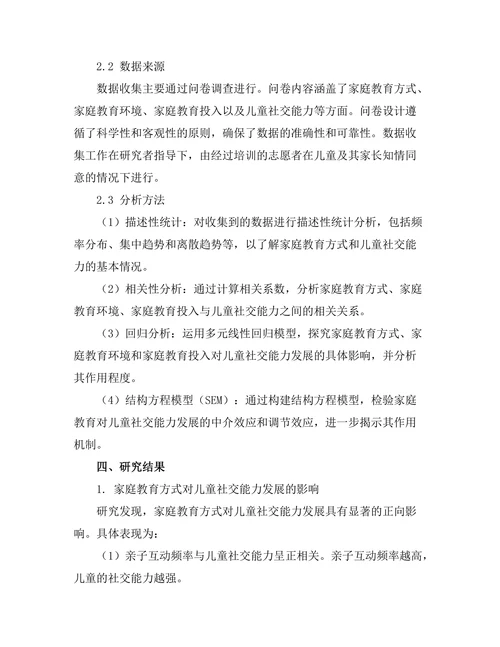 2.2 数据来源

数据收集主要通过问卷调查进行。问卷内容涵盖了家庭教育方式、家庭教育环境、家庭教育投入以及儿童社交能力等方面。问卷设计遵循了科学性和客观性的原则，确保了数据的准确性和可靠性。数据收集工作在研究者指导下，由经过培训的志愿者在儿童及其家长知情同意的情况下进行。

2.3 分析方法

（1）描述性统计：对收集到的数据进行描述性统计分析，包括频率分布、集中趋势和离散趋势等，以了解家庭教育方式和儿童社交能力的基本情况。

（2）相关性分析：通过计算相关系数，分析家庭教育方式、家庭教育环境、家庭教育投入与儿童社交能力之间的相关关系。

（3）回归分析：运用多元线性回归模型，探究家庭教育方式、家庭教育环境和家庭教育投入对儿童社交能力发展的具体影响，并分析其作用程度。

（4）结构方程模型（SEM）：通过构建结构方程模型，检验家庭教育对儿童社交能力发展的中介效应和调节效应，进一步揭示其作用机制。

四、研究结果

1. 家庭教育方式对儿童社交能力发展的影响

研究发现，家庭教育方式对儿童社交能力发展具有显著的正向影响。具体表现为：

（1）亲子互动频率与儿童社交能力呈正相关。亲子互动频率越高，儿童的社交能力越强。